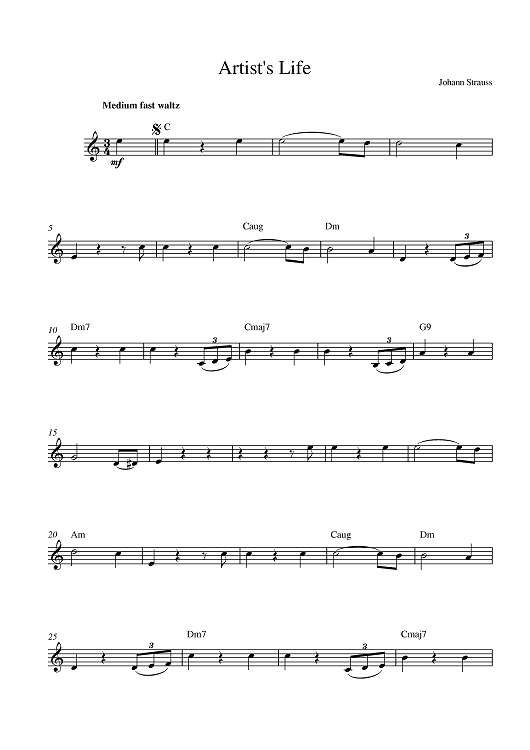 Artist's Life

Johann Strauss

Medium fast waltz

C

mf

5

Caug

Dm

3

10

Dm7

3

Cmaj7

3

G9

15

20

Am

Caug

Dm

25

3

Dm7

3

Cmaj7